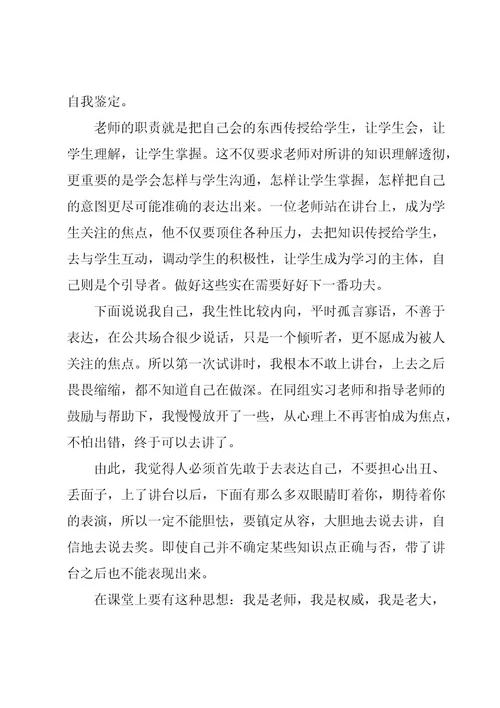 自我鉴定。

老师的职责就是把自己会的东西传授给学生，让学生会，让学生理解，让学生掌握。这不仅要求老师对所讲的知识理解透彻，更重要的是学会怎样与学生沟通，怎样让学生掌握，怎样把自己的意图更尽可能准确的表达出来。一位老师站在讲台上，成为学生关注的焦点，他不仅要顶住各种压力，去把知识传授给学生，去与学生互动，调动学生的积极性，让学生成为学习的主体，自己则是个引导者。做好这些实在需要好好下一番功夫。

下面说说我自己，我生性比较内向，平时孤言寡语，不善于表达，在公共场合很少说话，只是一个倾听者，更不愿成为被人关注的焦点。所以第一次试讲时，我根本不敢上讲台，上去之后畏畏缩缩，都不知道自己在做深。在同组实习老师和指导老师的鼓励与帮助下，我慢慢放开了一些，从心理上不再害怕成为焦点，不怕出错，终于可以去讲了。

由此，我觉得人必须首先敢于去表达自己，不要担心出丑、丢面子，上了讲台以后，下面有那么多双眼睛盯着你，期待着你的表演，所以一定不能胆怯，要镇定从容，大胆地去说去讲，自信地去说去奖。即使自己并不确定某些知识点正确与否，带了讲台之后也不能表现出来。

在课堂上要有这种思想：我是老师，我是权威，我是老大，